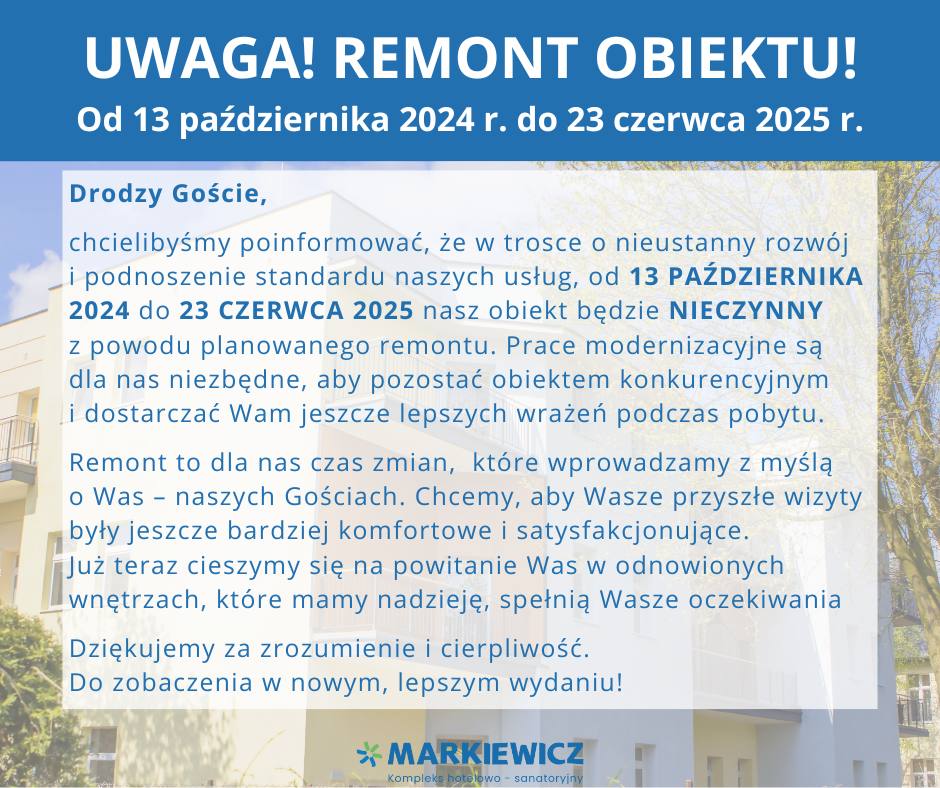 UWAGA! REMONT OBIEKTU!
Od 13 października 2024 r. do 23 czerwca 2025 r.

Drodzy Goście,

chcielibyśmy poinformować, że w trosce o nieustanny rozwój i podnoszenie standardu naszych usług, od 13 PAŹDZIERNIKA 2024 do 23 CZERWCA 2025 nasz obiekt będzie NIECZYNNY z powodu planowanego remontu. Prace modernizacyjne są dla nas niezbędne, aby pozostać obiektem konkurencyjnym i dostarczać Wam jeszcze lepszych wrażeń podczas pobytu.

Remont to dla nas czas zmian,  które wprowadzamy z myślą o Was – naszych Gościach. Chcemy, aby Wasze przyszłe wizyty były jeszcze bardziej komfortowe i satysfakcjonujące. Już teraz cieszymy się na powitanie Was w odnowionych wnętrzach, które mamy nadzieję, spełnią Wasze oczekiwania

Dziękujemy za zrozumienie i cierpliwość.
Do zobaczenia w nowym, lepszym wydaniu!

MARKIEWICZ
Kompleks hotelowo - sanatoryjny